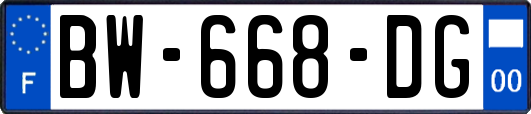 F

BW-668-DG

00